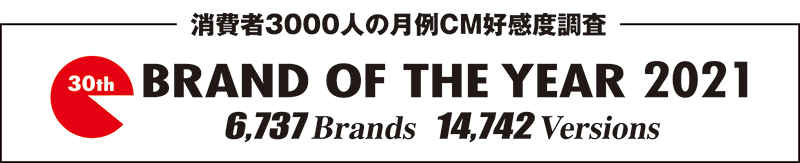 消費者3000人の月例CM好感度調査

30th

BRAND OF THE YEAR 2021

6,737 Brands 14,742 Versions